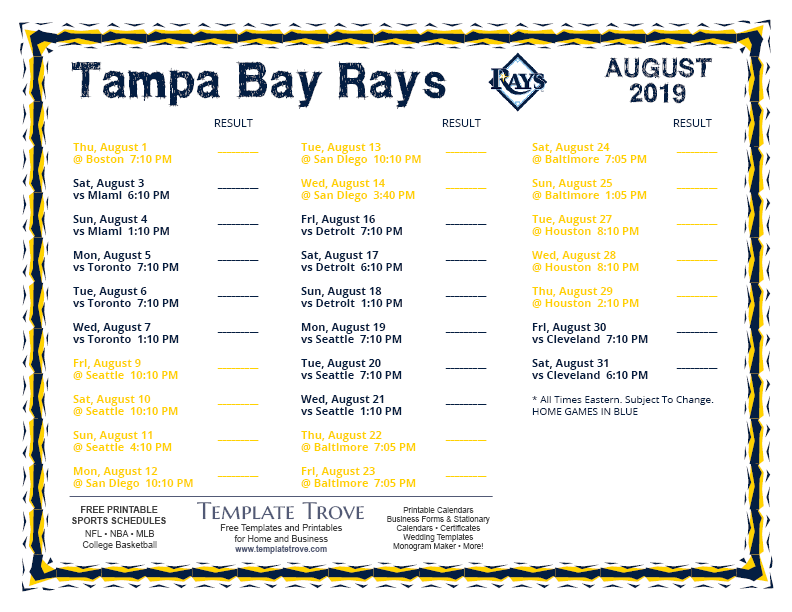 Tampa Bay Rays

RAYS

AUGUST 2019

RESULT

Thu, August 1
@ Boston 7:10 PM ________

Sat, August 3
vs Miami 6:10 PM ________

Sun, August 4
vs Miami 1:10 PM ________

Mon, August 5
vs Toronto 7:10 PM ________

Tue, August 6
vs Toronto 7:10 PM ________

Wed, August 7
vs Toronto 1:10 PM ________

Fri, August 9
@ Seattle 10:10 PM ________

Sat, August 10
@ Seattle 10:10 PM ________

Sun, August 11
@ Seattle 4:10 PM ________

Mon, August 12
@ San Diego 10:10 PM ________

RESULT

Tue, August 13
@ San Diego 10:10 PM ________

Wed, August 14
@ San Diego 3:40 PM ________

Fri, August 16
vs Detroit 7:10 PM ________

Sat, August 17
vs Detroit 6:10 PM ________

Sun, August 18
vs Detroit 1:10 PM ________

Mon, August 19
vs Seattle 7:10 PM ________

Tue, August 20
vs Seattle 7:10 PM ________

Wed, August 21
vs Seattle 1:10 PM ________

Thu, August 22
@ Baltimore 7:05 PM ________

Fri, August 23
@ Baltimore 7:05 PM ________

RESULT

Sat, August 24
@ Baltimore 7:05 PM ________

Sun, August 25
@ Baltimore 1:05 PM ________

Tue, August 27
@ Houston 8:10 PM ________

Wed, August 28
@ Houston 8:10 PM ________

Thu, August 29
@ Houston 2:10 PM ________

Fri, August 30
vs Cleveland 7:10 PM ________

Sat, August 31
vs Cleveland 6:10 PM ________

* All Times Eastern. Subject To Change.
HOME GAMES IN BLUE

FREE PRINTABLE SPORTS SCHEDULES
NFL • NBA • MLB
College Basketball

TEMPLATE TROVE
Free Templates and Printables for Home and Business
www.templatetrove.com

Printable Calendars
Business Forms & Stationary
Calendars • Certificates
Wedding Templates
Monogram Maker • More!